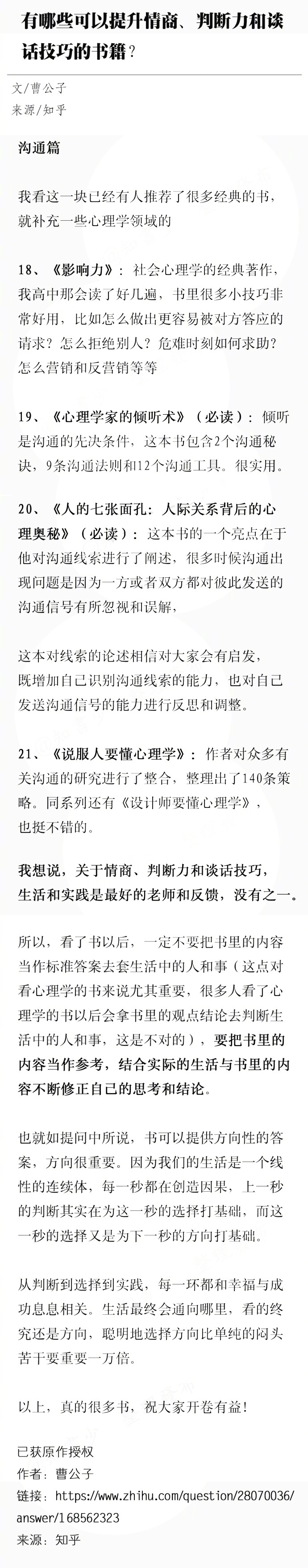 有哪些可以提升情商、判断力和谈话技巧的书籍？

文/曹公子
来源/知乎

沟通篇

我看这一块已经有人推荐了很多经典的书，就补充一些心理学领域的

18、《影响力》：社会心理学的经典著作，我高中那会读了好几遍，书里很多小技巧非常好用，比如怎么做出更容易被对方答应的请求？怎么拒绝别人？危难时刻如何求助？怎么营销和反营销等等

19、《心理学家的倾听术》（必读）：倾听是沟通的先决条件，这本书包含2个沟通秘诀，9条沟通法则和12个沟通工具。很实用。

20、《人的七张面孔：人际关系背后的心理奥秘》（必读）：这本书的一个亮点在于他对沟通线索进行了阐述，很多时候沟通出现问题是因为一方或者双方都对彼此发送的沟通信号有所忽视和误解，

这本对线索的论述相信对大家会有启发，既增加自己识别沟通线索的能力，也对自己发送沟通信号的能力进行反思和调整。

21、《说服人要懂心理学》：作者对众多有关沟通的研究进行了整合，整理出了140条策略。同系列还有《设计师要懂心理学》，也挺不错的。

我想说，关于情商、判断力和谈话技巧，生活和实践是最好的老师和反馈，没有之一。

所以，看了书以后，一定不要把书里的内容当作标准答案去套生活中的人和事（这点对看心理学的书来说尤其重要，很多人看了心理学的书以后会拿书里的观点结论去判断生活中的人和事，这是不对的），要把书里的内容当作参考，结合实际的生活与书里的内容不断修正自己的思考和结论。

也就如提问中所说，书可以提供方向性的答案，方向很重要。因为我们的生活是一个线性的连续体，每一秒都在创造因果，上一秒的判断其实在为这一秒的选择打基础，而这一秒的选择又是为下一秒的方向打基础。

从判断到选择到实践，每一环都和幸福与成功息息相关。生活最终会通向哪里，看的终究还是方向，聪明地选择方向比单纯的闷头苦干要重要一万倍。

以上，真的很多书，祝大家开卷有益！

已获原作授权
作者：曹公子
链接：https://www.zhihu.com/question/28070036/answer/168562323
来源：知乎